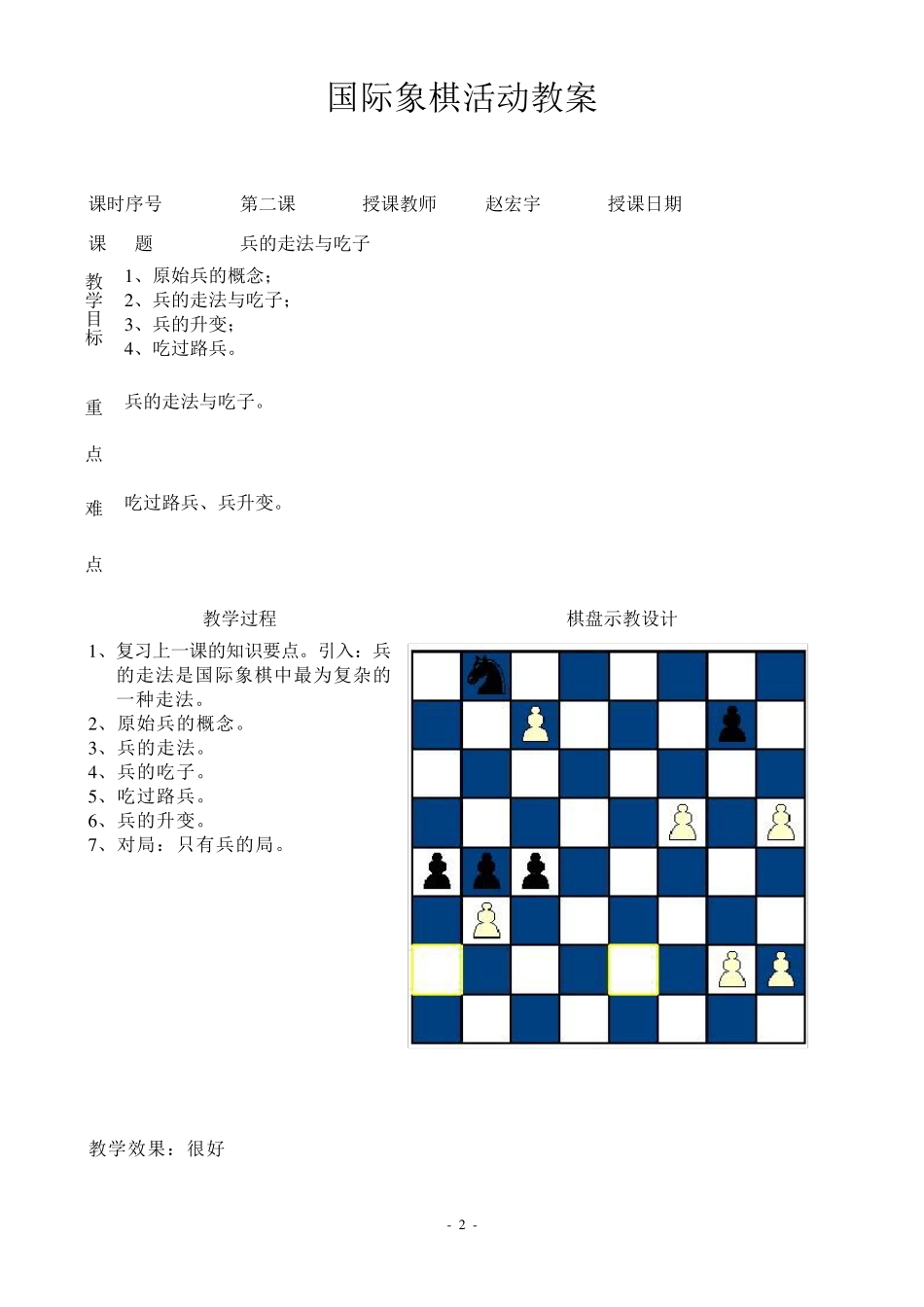 国际象棋活动教案

课时序号 第二课 授课教师 赵宏宇 授课日期

课 题 兵的走法与吃子

教学目标
1、原始兵的概念；
2、兵的走法与吃子；
3、兵的升变；
4、吃过路兵。

重点 兵的走法与吃子。

难点 吃过路兵、兵升变。

教学过程

1、复习上一课的知识要点。引入：兵的走法是国际象棋中最为复杂的一种走法。
2、原始兵的概念。
3、兵的走法。
4、兵的吃子。
5、吃过路兵。
6、兵的升变。
7、对局：只有兵的局。

棋盘示教设计

教学效果：很好

- 2 -